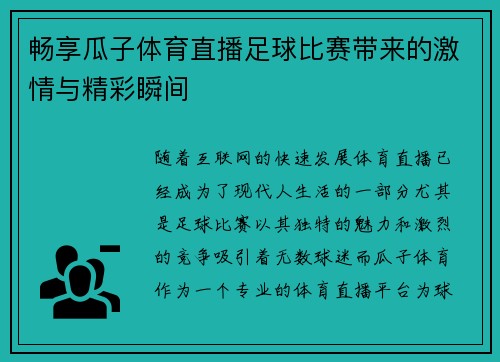 畅享瓜子体育直播足球比赛带来的激情与精彩瞬间

随着互联网的快速发展体育直播已经成为了现代人生活的一部分尤其是足球比赛以其独特的魅力和激烈的竞争吸引着无数球迷而瓜子体育作为一个专业的体育直播平台为球